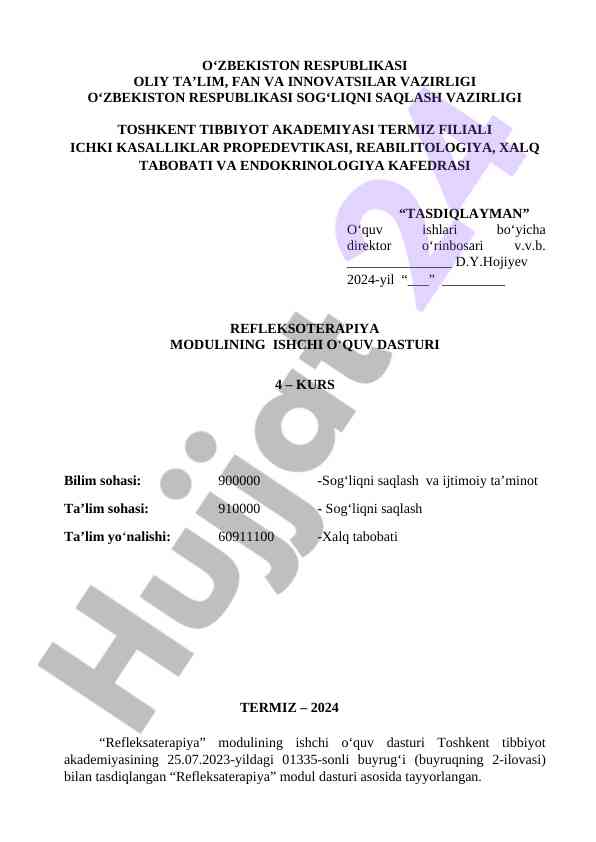 O‘ZBEKISTON RESPUBLIKASI
OLIY TA’LIM, FAN VA INNOVATSILAR VAZIRLIGI
O‘ZBEKISTON RESPUBLIKASI SOG‘LIQNI SAQLASH VAZIRLIGI

TOSHKENT TIBBIYOT AKADEMIYASI TERMIZ FILIALI
ICHKI KASALLIKLAR PROPEDEVTIKASI, REABILITOLOGIYA, XALQ TABOBATI VA ENDOKRINOLOGIYA KAFEDRASI

“TASDIQLAYMAN”
O‘quv ishlari bo‘yicha direktor o‘rinbosari v.v.b.
_______________ D.Y.Hojiyev
2024-yil “___” _________

REFLEKSOTERAPIYA
MODULINING ISHCHI O‘QUV DASTURI

4 – KURS

| Bilim sohasi: | 900000 | -Sog‘liqni saqlash va ijtimoiy ta’minot |
|---|---|---|
| Ta’lim sohasi: | 910000 | - Sog‘liqni saqlash |
| Ta’lim yo‘nalishi: | 60911100 | -Xalq tabobati |

TERMIZ – 2024

“Refleksaterapiya” modulining ishchi o‘quv dasturi Toshkent tibbiyot akademiyasining 25.07.2023-yildagi 01335-sonli buyrug‘i (buyruqning 2-ilovasi) bilan tasdiqlangan “Refleksaterapiya” modul dasturi asosida tayyorlangan.

Hujjat 24